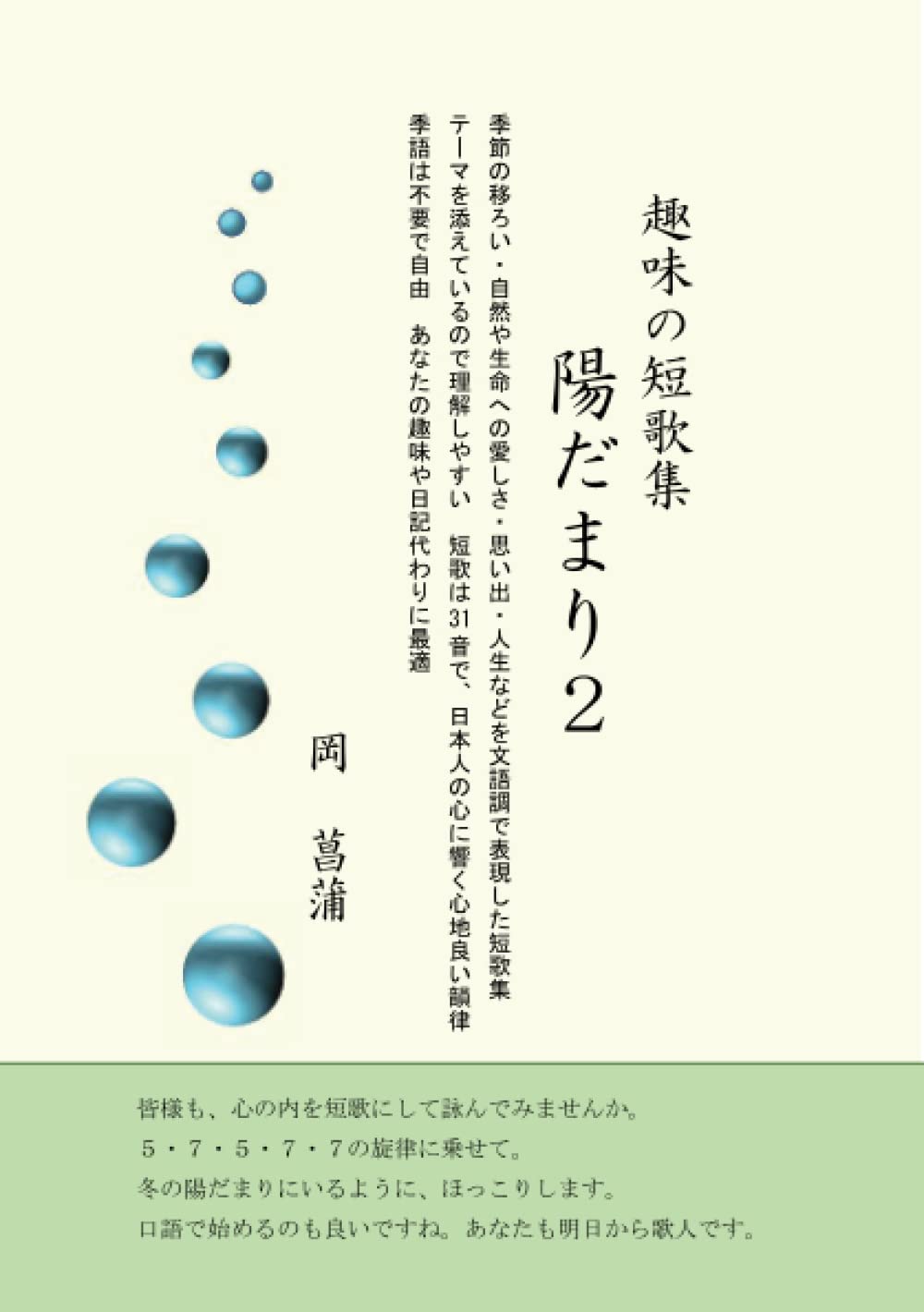 趣味の短歌集

陽だまり2

季節の移ろい・自然や生命への愛しさ・思い出・人生などを文語調で表現した短歌集

テーマを添えているので理解しやすい　短歌は31音で、日本人の心に響く心地良い韻律

季語は不要で自由　あなたの趣味や日記代わりに最適

岡　菖蒲

皆様も、心の内を短歌にして詠んでみませんか。
5・7・5・7・7の旋律に乗せて。
冬の陽だまりにいるように、ほっこりします。
口語で始めるのも良いですね。あなたも明日から歌人です。